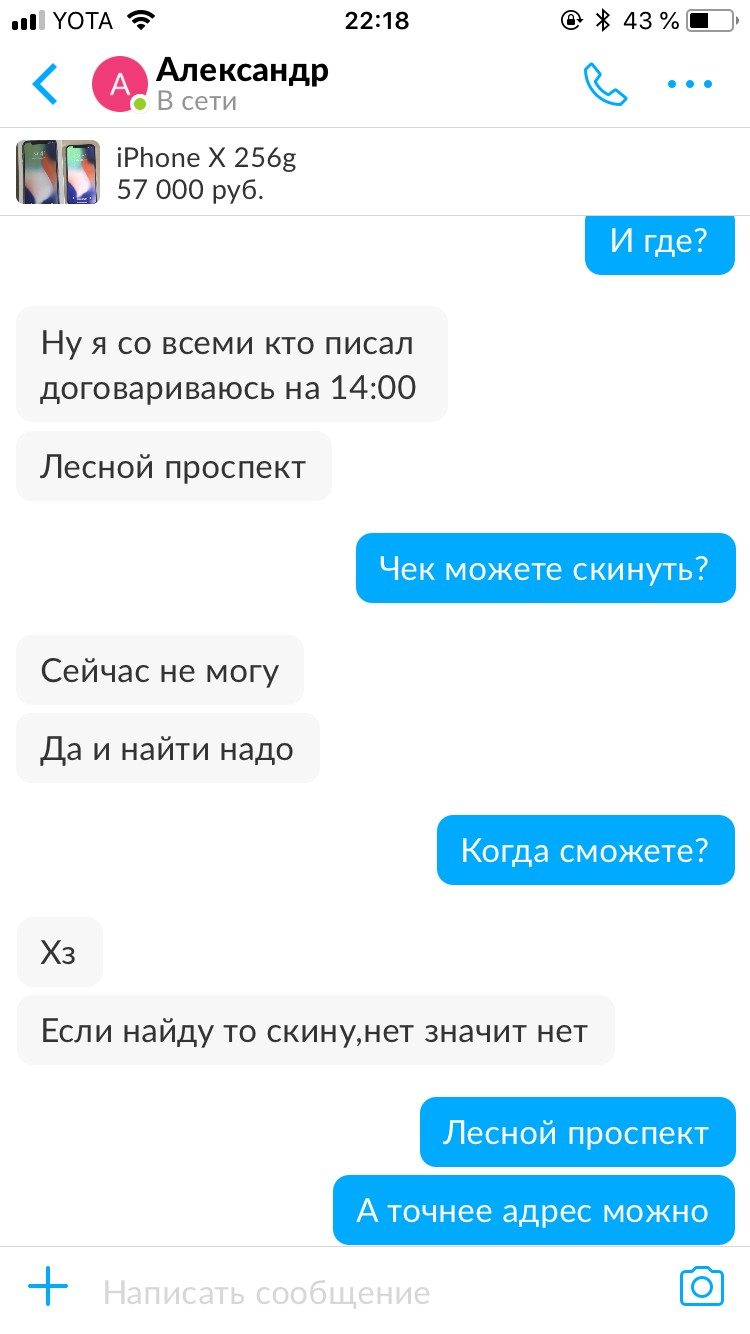 YOTA 22:18 43 %

А Александр
В сети

iPhone X 256g
57 000 руб.

И где?

Ну я со всеми кто писал договариваюсь на 14:00

Лесной проспект

Чек можете скинуть?

Сейчас не могу

Да и найти надо

Когда сможете?

Хз

Если найду то скину,нет значит нет

Лесной проспект

А точнее адрес можно

Написать сообщение